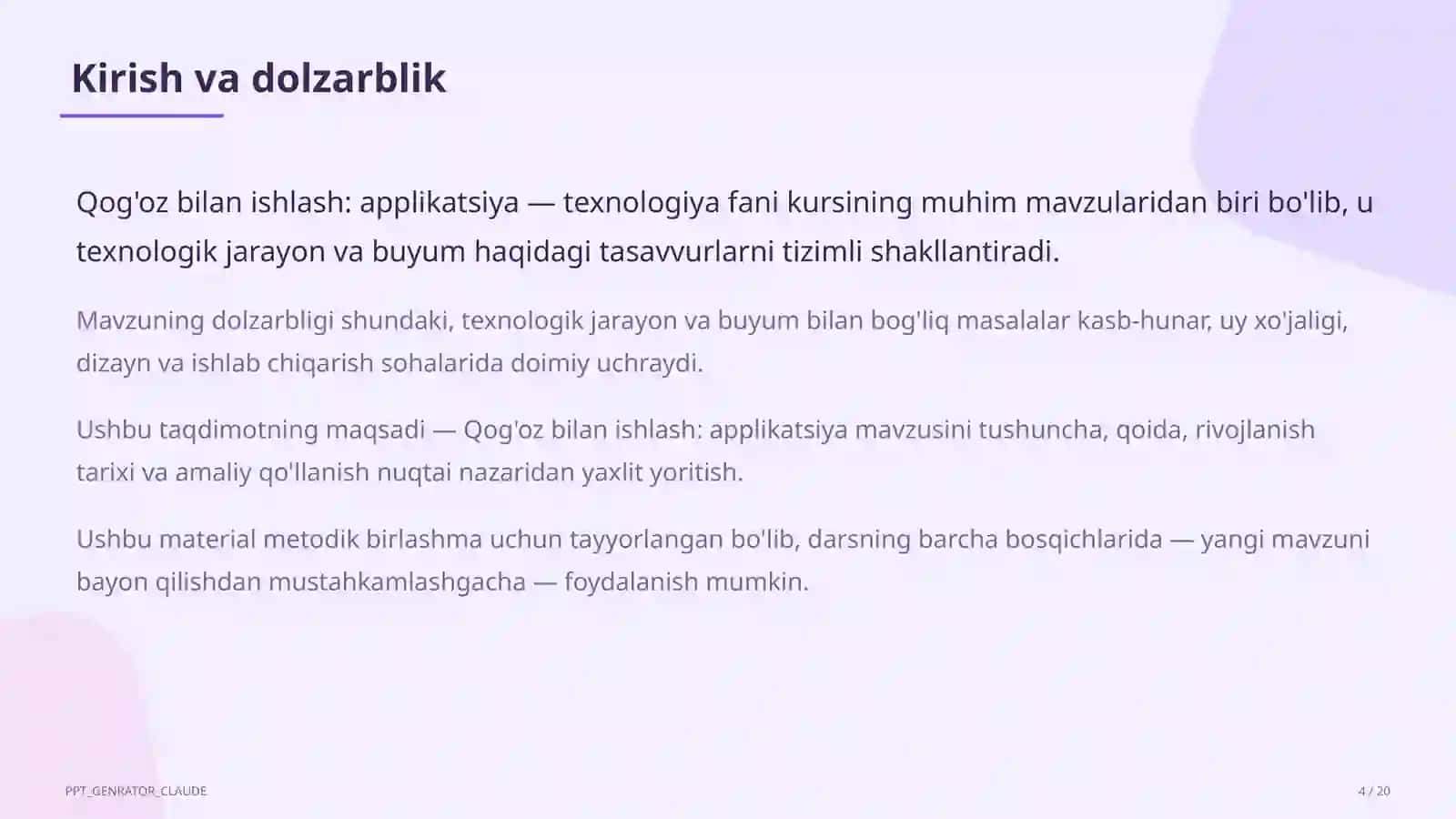 Kirish va dolzarblik

Qog'oz bilan ishlash: applikatsiya — texnologiya fani kursining muhim mavzularidan biri bo'lib, u texnologik jarayon va buyum haqidagi tasavvurlarni tizimli shakllantiradi.

Mavzuning dolzarbligi shundaki, texnologik jarayon va buyum bilan bog'liq masalalar kasb-hunar, uy xo'jaligi, dizayn va ishlab chiqarish sohalarida doimiy uchraydi.

Ushbu taqdimotning maqsadi — Qog'oz bilan ishlash: applikatsiya mavzusini tushuncha, qoida, rivojlanish tarixi va amaliy qo'llanish nuqtai nazaridan yaxlit yoritish.

Ushbu material metodik birlashma uchun tayyorlangan bo'lib, darsning barcha bosqichlarida — yangi mavzuni bayon qilishdan mustahkamlashgacha — foydalanish mumkin.

PPT_GENRATOR_CLAUDE

4 / 20